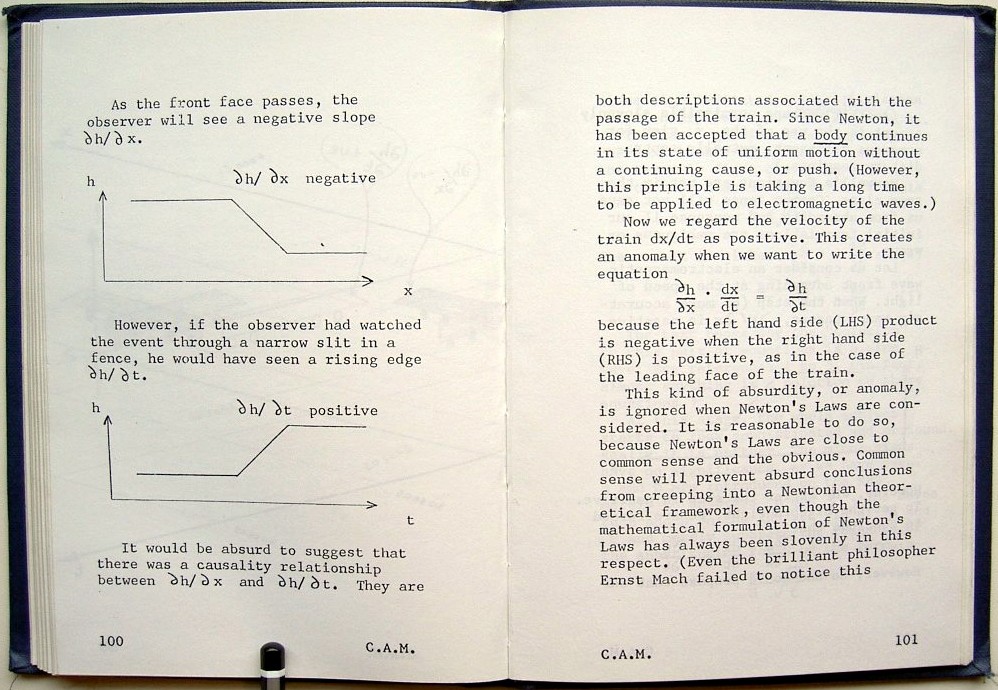 As the front face passes, the observer will see a negative slope $\partial h/\partial x$.

h

$\partial h/\partial x$ negative

x

However, if the observer had watched the event through a narrow slit in a fence, he would have seen a rising edge $\partial h/\partial t$.

h

$\partial h/\partial t$ positive

t

It would be absurd to suggest that there was a causality relationship between $\partial h/\partial x$ and $\partial h/\partial t$. They are

100

C.A.M.

both descriptions associated with the passage of the train. Since Newton, it has been accepted that a body continues in its state of uniform motion without a continuing cause, or push. (However, this principle is taking a long time to be applied to electromagnetic waves.)

Now we regard the velocity of the train dx/dt as positive. This creates an anomaly when we want to write the equation

$\frac{\partial h}{\partial x} \cdot \frac{dx}{dt} = \frac{\partial h}{\partial t}$

because the left hand side (LHS) product is negative when the right hand side (RHS) is positive, as in the case of the leading face of the train.

This kind of absurdity, or anomaly, is ignored when Newton's Laws are considered. It is reasonable to do so, because Newton's Laws are close to common sense and the obvious. Common sense will prevent absurd conclusions from creeping into a Newtonian theoretical framework, even though the mathematical formulation of Newton's Laws has always been slovenly in this respect. (Even the brilliant philosopher Ernst Mach failed to notice this

C.A.M.

101